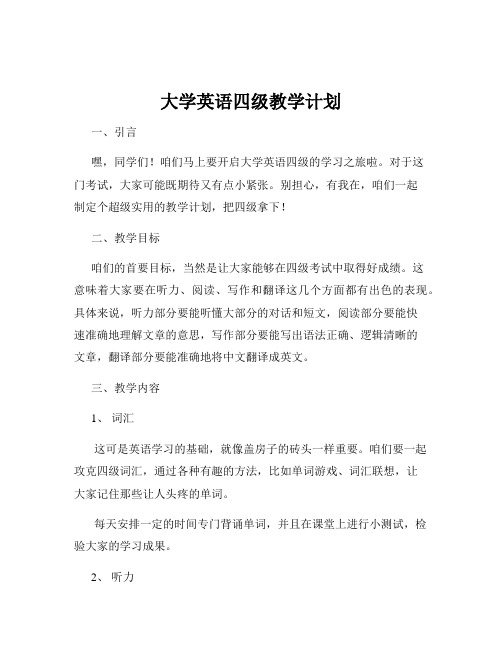 大学英语四级教学计划

一、引言

嘿，同学们！咱们马上要开启大学英语四级的学习之旅啦。对于这门考试，大家可能既期待又有点小紧张。别担心，有我在，咱们一起制定个超级实用的教学计划，把四级拿下！

二、教学目标

咱们的首要目标，当然是让大家能够在四级考试中取得好成绩。这意味着大家要在听力、阅读、写作和翻译这几个方面都有出色的表现。具体来说，听力部分要能听懂大部分的对话和短文，阅读部分要能快速准确地理解文章的意思，写作部分要能写出语法正确、逻辑清晰的文章，翻译部分要能准确地将中文翻译成英文。

三、教学内容

1、词汇

这可是英语学习的基础，就像盖房子的砖头一样重要。咱们要一起攻克四级词汇，通过各种有趣的方法，比如单词游戏、词汇联想，让大家记住那些让人头疼的单词。

每天安排一定的时间专门背诵单词，并且在课堂上进行小测试，检验大家的学习成果。

2、听力